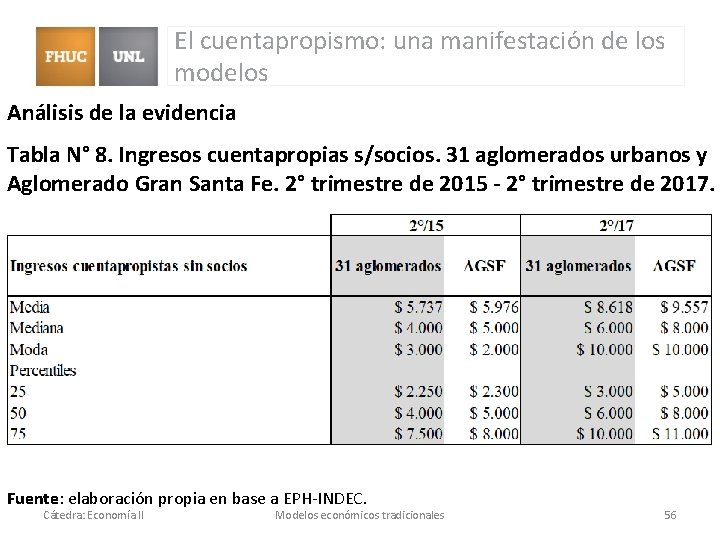 FHUC UNL

El cuentapropismo: una manifestación de los modelos

Análisis de la evidencia

Tabla N° 8. Ingresos cuentapropias s/socios. 31 aglomerados urbanos y Aglomerado Gran Santa Fe. 2° trimestre de 2015 - 2° trimestre de 2017.

| | 2°/15 | | 2°/17 | |
|---|---|---|---|---|
| Ingresos cuentapropistas sin socios | 31 aglomerados | AGSF | 31 aglomerados | AGSF |
| Media | \$ 5.737 | \$ 5.976 | \$ 8.618 | \$ 9.557 |
| Mediana | \$ 4.000 | \$ 5.000 | \$ 6.000 | \$ 8.000 |
| Moda | \$ 3.000 | \$ 2.000 | \$ 10.000 | \$ 10.000 |
| Percentiles | | | | |
| 25 | \$ 2.250 | \$ 2.300 | \$ 3.000 | \$ 5.000 |
| 50 | \$ 4.000 | \$ 5.000 | \$ 6.000 | \$ 8.000 |
| 75 | \$ 7.500 | \$ 8.000 | \$ 10.000 | \$ 11.000 |

Fuente: elaboración propia en base a EPH-INDEC.

Cátedra: Economía II Modelos económicos tradicionales 56